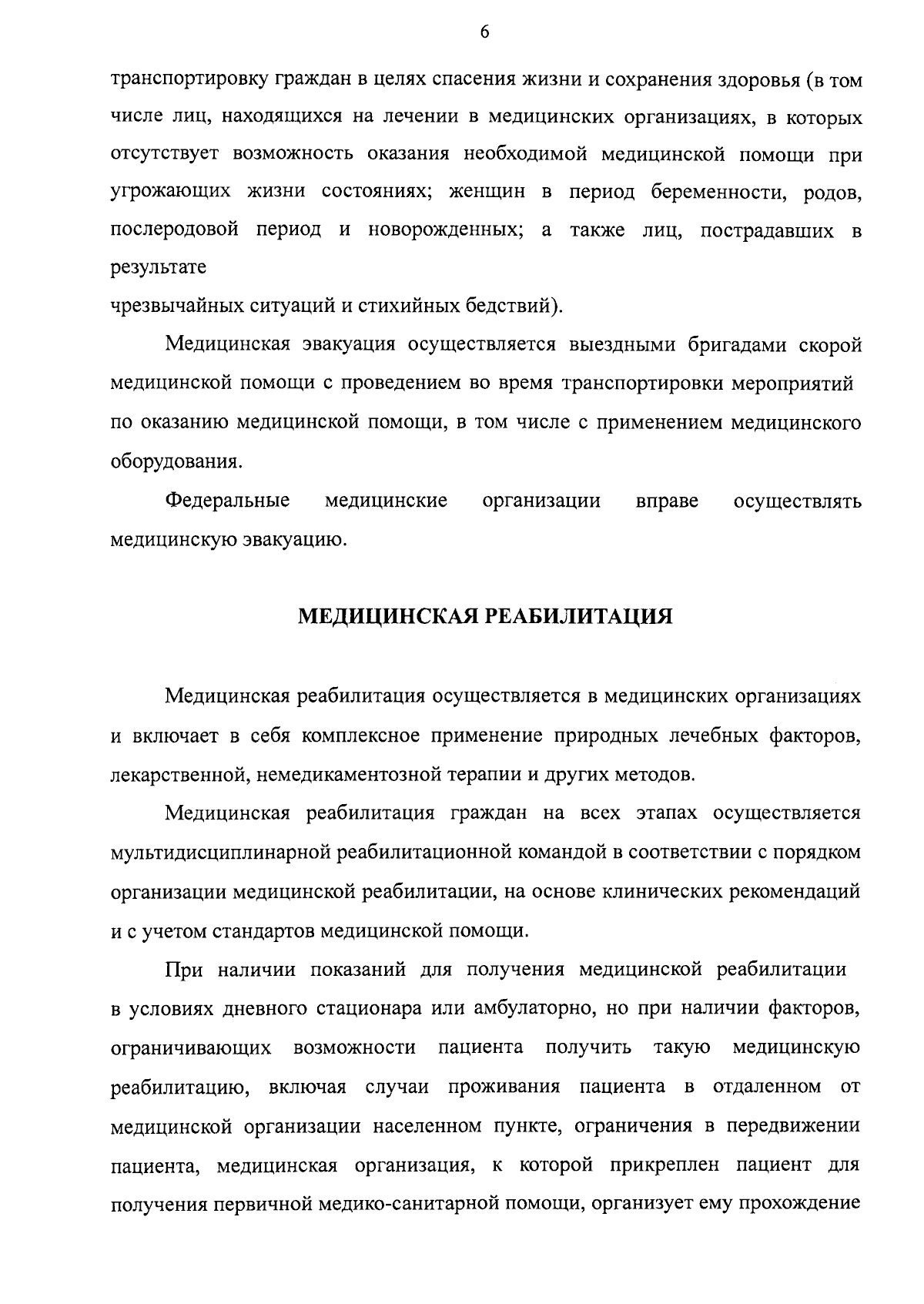 6

транспортировку граждан в целях спасения жизни и сохранения здоровья (в том числе лиц, находящихся на лечении в медицинских организациях, в которых отсутствует возможность оказания необходимой медицинской помощи при угрожающих жизни состояниях; женщин в период беременности, родов, послеродовой период и новорожденных; а также лиц, пострадавших в результате
чрезвычайных ситуаций и стихийных бедствий).

Медицинская эвакуация осуществляется выездными бригадами скорой медицинской помощи с проведением во время транспортировки мероприятий по оказанию медицинской помощи, в том числе с применением медицинского оборудования.

Федеральные медицинские организации вправе осуществлять медицинскую эвакуацию.

МЕДИЦИНСКАЯ РЕАБИЛИТАЦИЯ

Медицинская реабилитация осуществляется в медицинских организациях и включает в себя комплексное применение природных лечебных факторов, лекарственной, немедикаментозной терапии и других методов.

Медицинская реабилитация граждан на всех этапах осуществляется мультидисциплинарной реабилитационной командой в соответствии с порядком организации медицинской реабилитации, на основе клинических рекомендаций и с учетом стандартов медицинской помощи.

При наличии показаний для получения медицинской реабилитации в условиях дневного стационара или амбулаторно, но при наличии факторов, ограничивающих возможности пациента получить такую медицинскую реабилитацию, включая случаи проживания пациента в отдаленном от медицинской организации населенном пункте, ограничения в передвижении пациента, медицинская организация, к которой прикреплен пациент для получения первичной медико-санитарной помощи, организует ему прохождение